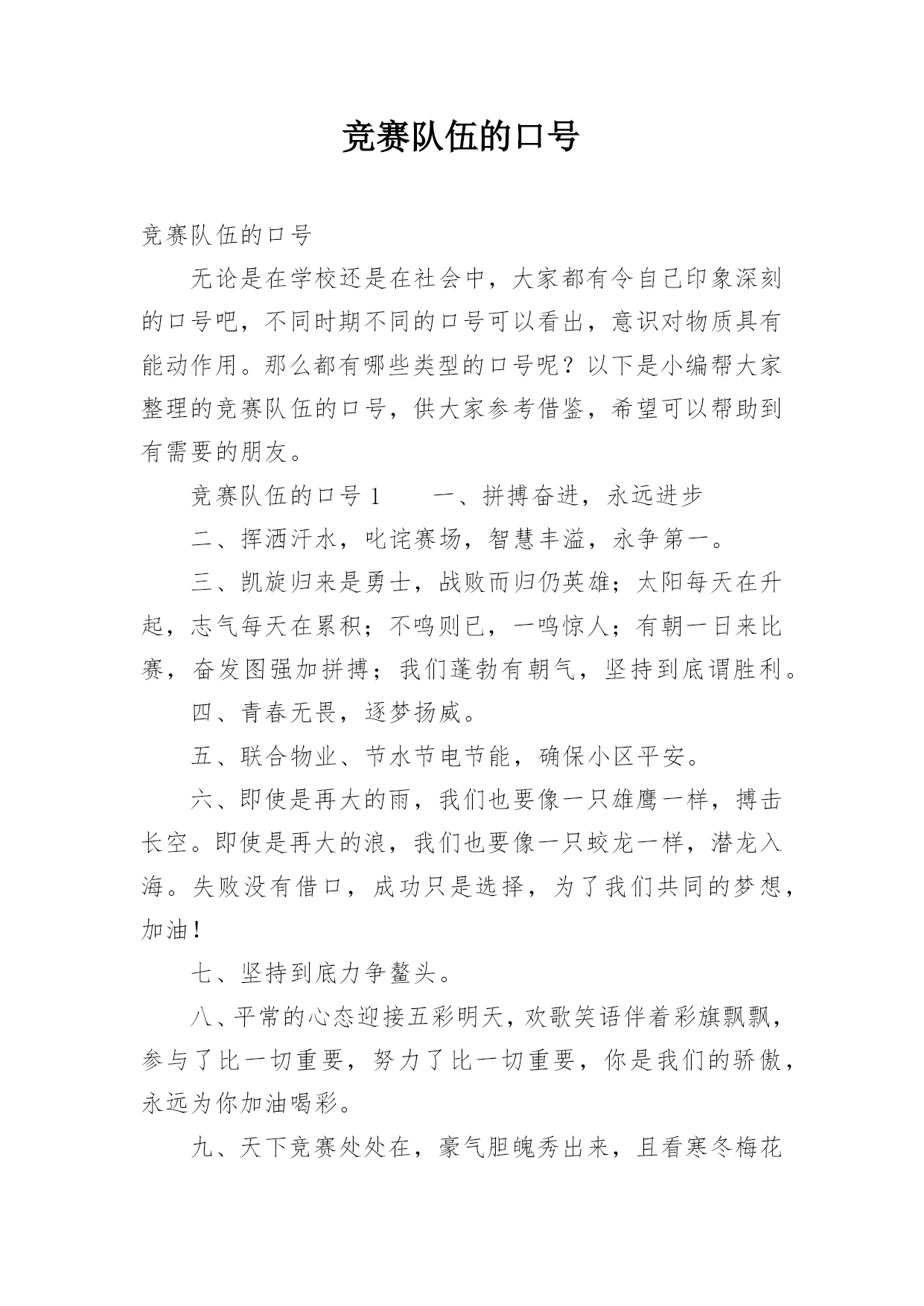 竞赛队伍的口号

竞赛队伍的口号

无论是在学校还是在社会中，大家都有令自己印象深刻的口号吧，不同时期不同的口号可以看出，意识对物质具有能动作用。那么都有哪些类型的口号呢？以下是小编帮大家整理的竞赛队伍的口号，供大家参考借鉴，希望可以帮助到有需要的朋友。

竞赛队伍的口号 1　　一、拼搏奋进，永远进步

二、挥洒汗水，叱诧赛场，智慧丰溢，永争第一。

三、凯旋归来是勇士，战败而归仍英雄；太阳每天在升起，志气每天在累积；不鸣则已，一鸣惊人；有朝一日来比赛，奋发图强加拼搏；我们蓬勃有朝气，坚持到底谓胜利。

四、青春无畏，逐梦扬威。

五、联合物业、节水节电节能，确保小区平安。

六、即使是再大的雨，我们也要像一只雄鹰一样，搏击长空。即使是再大的浪，我们也要像一只蛟龙一样，潜龙入海。失败没有借口，成功只是选择，为了我们共同的梦想，加油！

七、坚持到底力争鳌头。

八、平常的心态迎接五彩明天，欢歌笑语伴着彩旗飘飘，参与了比一切重要，努力了比一切重要，你是我们的骄傲，永远为你加油喝彩。

九、天下竞赛处处在，豪气胆魄秀出来，且看寒冬梅花